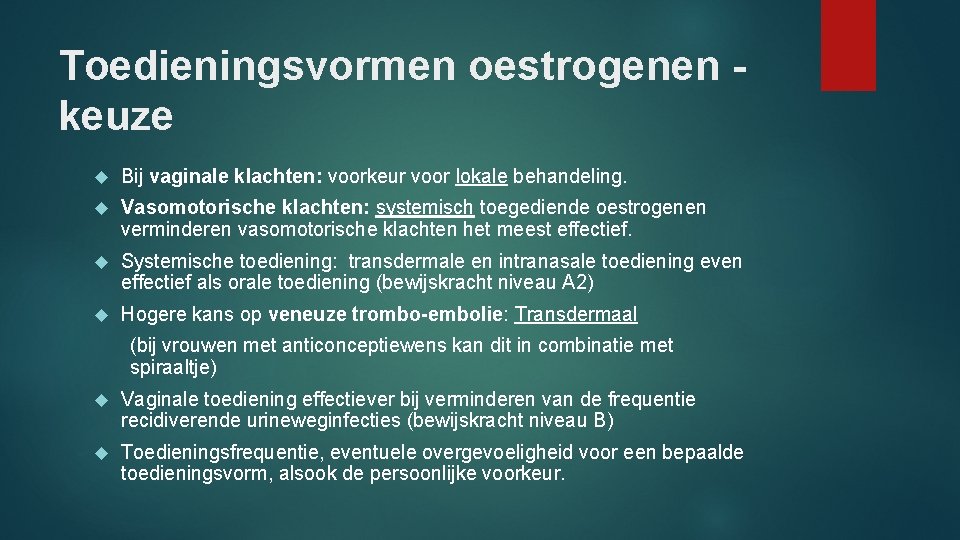 Toedieningsvormen oestrogenen - keuze

Bij vaginale klachten: voorkeur voor lokale behandeling.

Vasomotorische klachten: systemisch toegediende oestrogenen verminderen vasomotorische klachten het meest effectief.

Systemische toediening: transdermale en intranasale toediening even effectief als orale toediening (bewijskracht niveau A2)

Hogere kans op veneuze trombo-embolie: Transdermaal

(bij vrouwen met anticonceptiewens kan dit in combinatie met spiraaltje)

Vaginale toediening effectiever bij verminderen van de frequentie recidiverende urineweginfecties (bewijskracht niveau B)

Toedieningsfrequentie, eventuele overgevoeligheid voor een bepaalde toedieningsvorm, alsook de persoonlijke voorkeur.